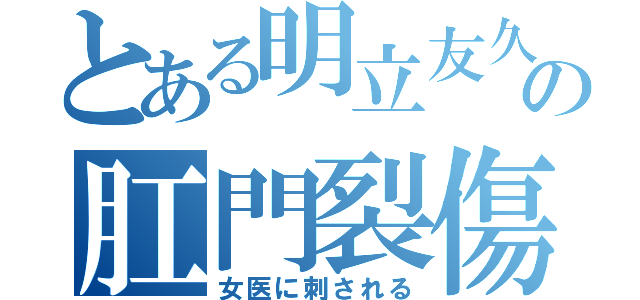 とある明立友久の
肛門裂傷
女医に刺される